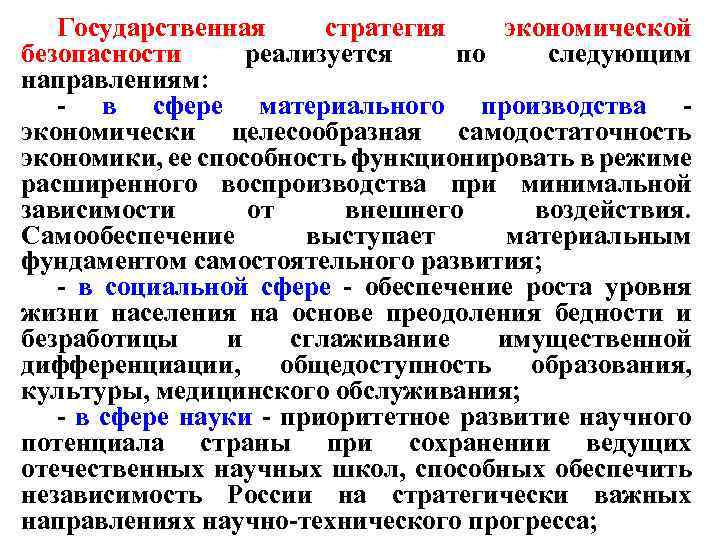 Государственная стратегия экономической безопасности реализуется по следующим направлениям:

- в сфере материального производства - экономически целесообразная самодостаточность экономики, ее способность функционировать в режиме расширенного воспроизводства при минимальной зависимости от внешнего воздействия. Самообеспечение выступает материальным фундаментом самостоятельного развития;

- в социальной сфере - обеспечение роста уровня жизни населения на основе преодоления бедности и безработицы и сглаживание имущественной дифференциации, общедоступность образования, культуры, медицинского обслуживания;

- в сфере науки - приоритетное развитие научного потенциала страны при сохранении ведущих отечественных научных школ, способных обеспечить независимость России на стратегически важных направлениях научно-технического прогресса;